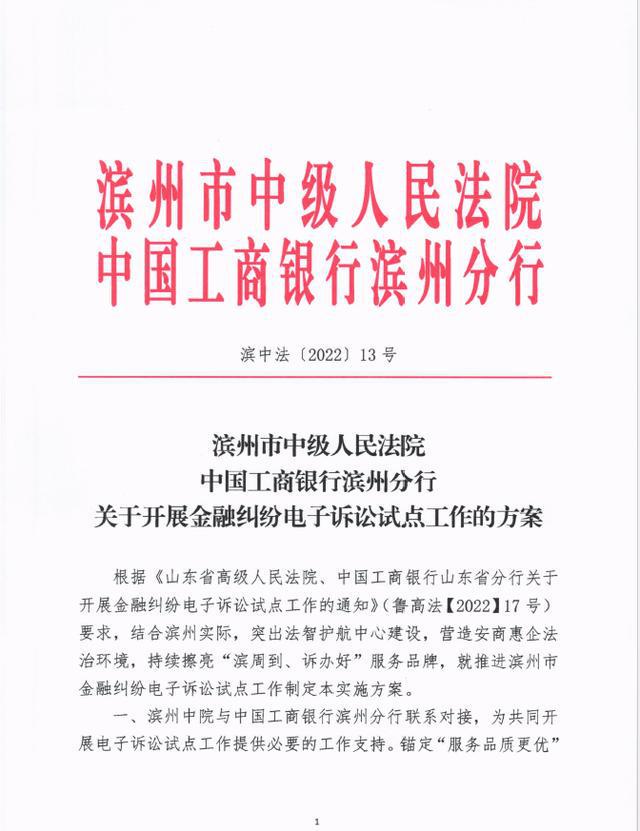 滨州市中级人民法院
中国工商银行滨州分行

滨中法〔2022〕13号

滨州市中级人民法院
中国工商银行滨州分行
关于开展金融纠纷电子诉讼试点工作的方案

根据《山东省高级人民法院、中国工商银行山东省分行关于开展金融纠纷电子诉讼试点工作的通知》（鲁高法【2022】17号）要求，结合滨州实际，突出法智护航中心建设，营造安商惠企法治环境，持续擦亮“滨周到、诉办好”服务品牌，就推进滨州市金融纠纷电子诉讼试点工作制定本实施方案。

一、滨州中院与中国工商银行滨州分行联系对接，为共同开展电子诉讼试点工作提供必要的工作支持。锚定“服务品质更优”

1